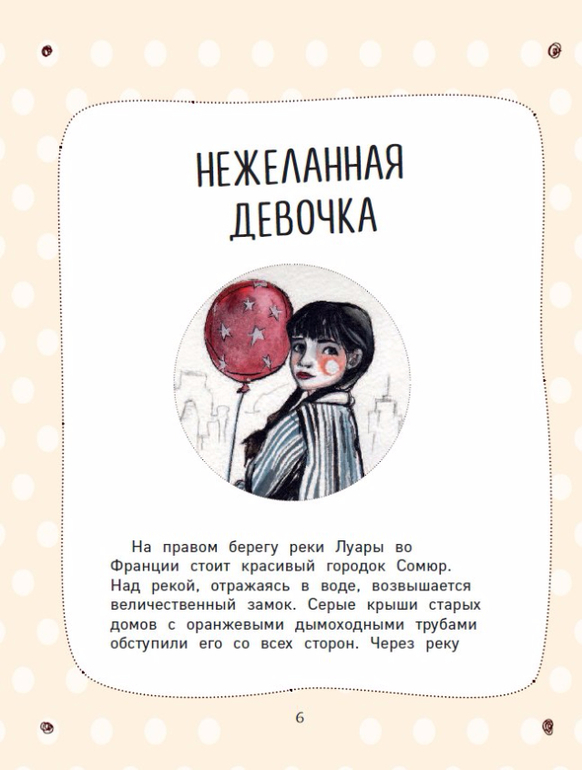 НЕЖЕЛАННАЯ ДЕВОЧКА

На правом берегу реки Луары во Франции стоит красивый городок Сомюр. Над рекой, отражаясь в воде, возвышается величественный замок. Серые крыши старых домов с оранжевыми дымоходными трубами обступили его со всех сторон. Через реку

6